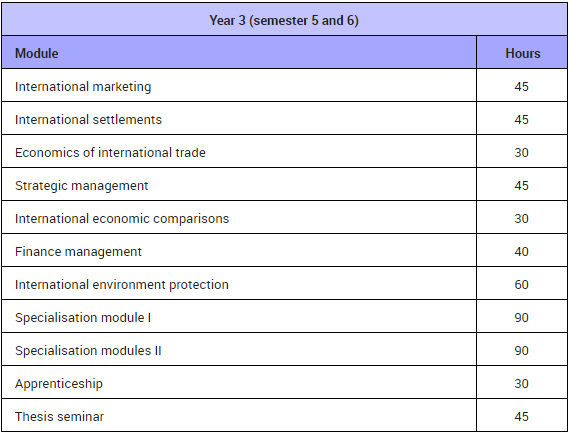 Year 3 (semester 5 and 6)

| Module | Hours |
|---|---|
| International marketing | 45 |
| International settlements | 45 |
| Economics of international trade | 30 |
| Strategic management | 45 |
| International economic comparisons | 30 |
| Finance management | 40 |
| International environment protection | 60 |
| Specialisation module I | 90 |
| Specialisation modules II | 90 |
| Apprenticeship | 30 |
| Thesis seminar | 45 |